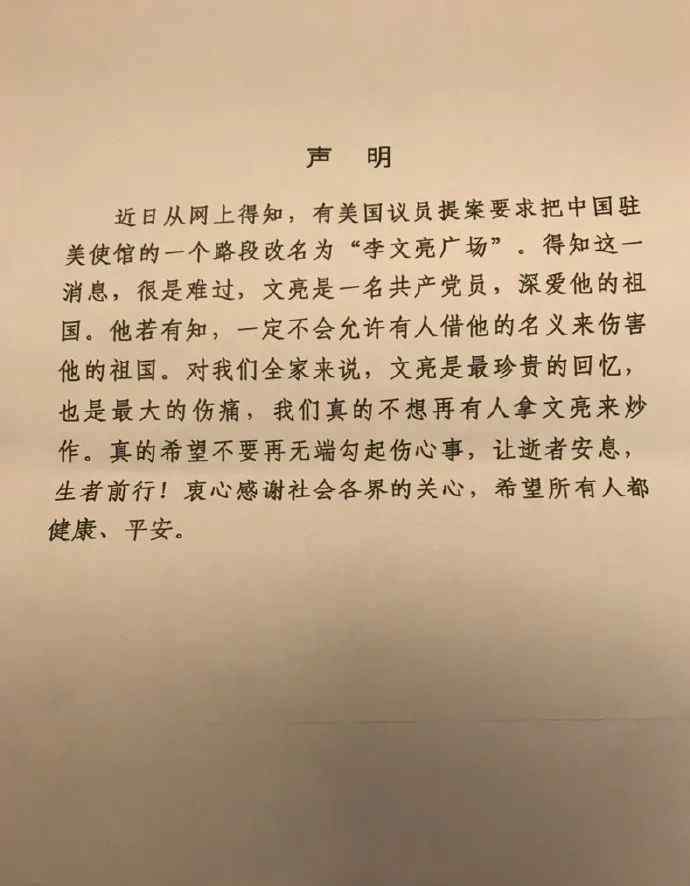 声　明

近日从网上得知，有美国议员提案要求把中国驻美使馆的一个路段改名为“李文亮广场”。得知这一消息，很是难过，文亮是一名共产党员，深爱他的祖国。他若有知，一定不会允许有人借他的名义来伤害他的祖国。对我们全家来说，文亮是最珍贵的回忆，也是最大的伤痛，我们真的不想再有人拿文亮来炒作。真的希望不要再无端勾起伤心事，让逝者安息，生者前行！衷心感谢社会各界的关心，希望所有人都健康、平安。